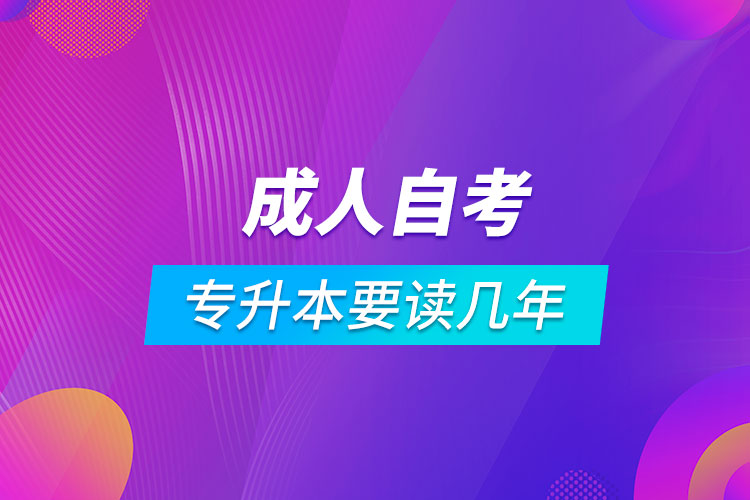 成人自考

专升本要读几年